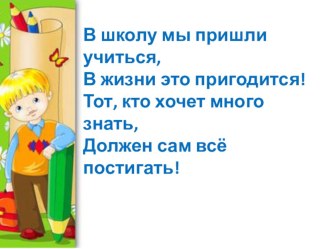 В школу мы пришли учиться,
В жизни это пригодится!
Тот, кто хочет много знать,
Должен сам всё постигать!